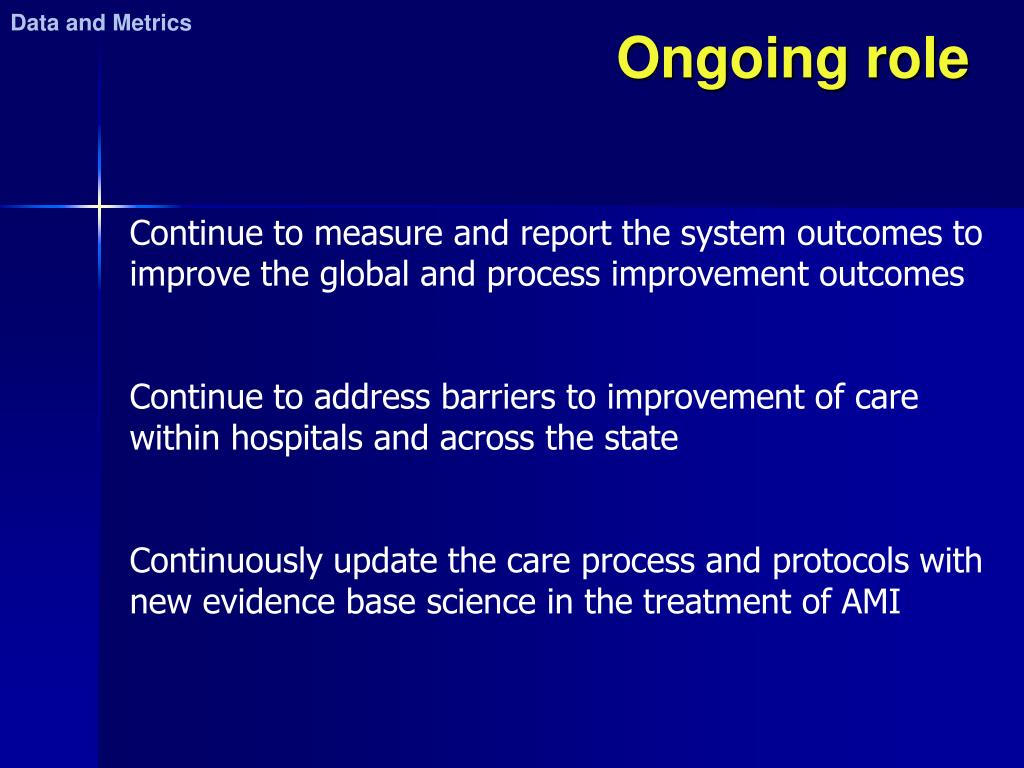 Data and Metrics

Ongoing role

Continue to measure and report the system outcomes to improve the global and process improvement outcomes

Continue to address barriers to improvement of care within hospitals and across the state

Continuously update the care process and protocols with new evidence base science in the treatment of AMI